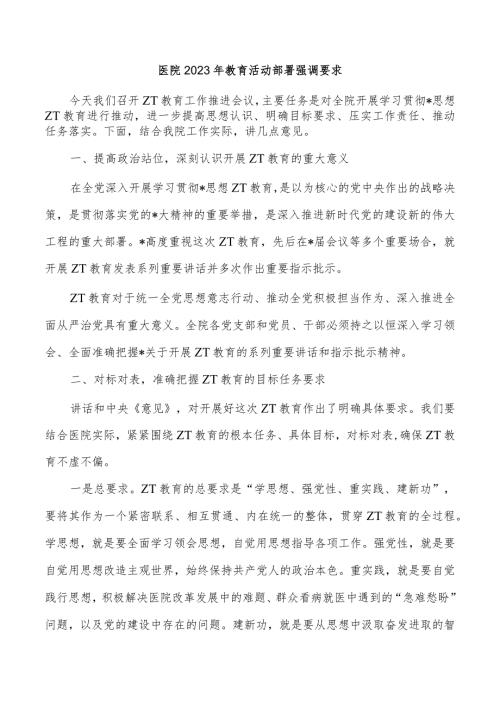 医院2023年教育活动部署强调要求

今天我们召开ZT教育工作推进会议，主要任务是对全院开展学习贯彻*思想ZT教育进行推动，进一步提高思想认识、明确目标要求、压实工作责任、推动任务落实。下面，结合我院工作实际，讲几点意见。

一、提高政治站位，深刻认识开展ZT教育的重大意义

在全党深入开展学习贯彻*思想ZT教育，是以为核心的党中央作出的战略决策，是贯彻落实党的*大精神的重要举措，是深入推进新时代党的建设新的伟大工程的重大部署。*高度重视这次ZT教育，先后在*届会议等多个重要场合，就开展ZT教育发表系列重要讲话并多次作出重要指示批示。

ZT教育对于统一全党思想意志行动、推动全党积极担当作为、深入推进全面从严治党具有重大意义。全院各党支部和党员、干部必须持之以恒深入学习领会、全面准确把握*关于开展ZT教育的系列重要讲话和指示批示精神。

二、对标对表，准确把握ZT教育的目标任务要求

讲话和中央《意见》，对开展好这次ZT教育作出了明确具体要求。我们要结合医院实际，紧紧围绕ZT教育的根本任务、具体目标，对标对表，确保ZT教育不虚不偏。

一是总要求。ZT教育的总要求是“学思想、强党性、重实践、建新功”，要将其作为一个紧密联系、相互贯通、内在统一的整体，贯穿ZT教育的全过程。学思想，就是要全面学习领会思想，自觉用思想指导各项工作。强党性，就是要自觉用思想改造主观世界，始终保持共产党人的政治本色。重实践，就是要自觉践行思想，积极解决医院改革发展中的难题、群众看病就医中遇到的“急难愁盼”问题，以及党的建设中存在的问题。建新功，就是要从思想中汲取奋发进取的智